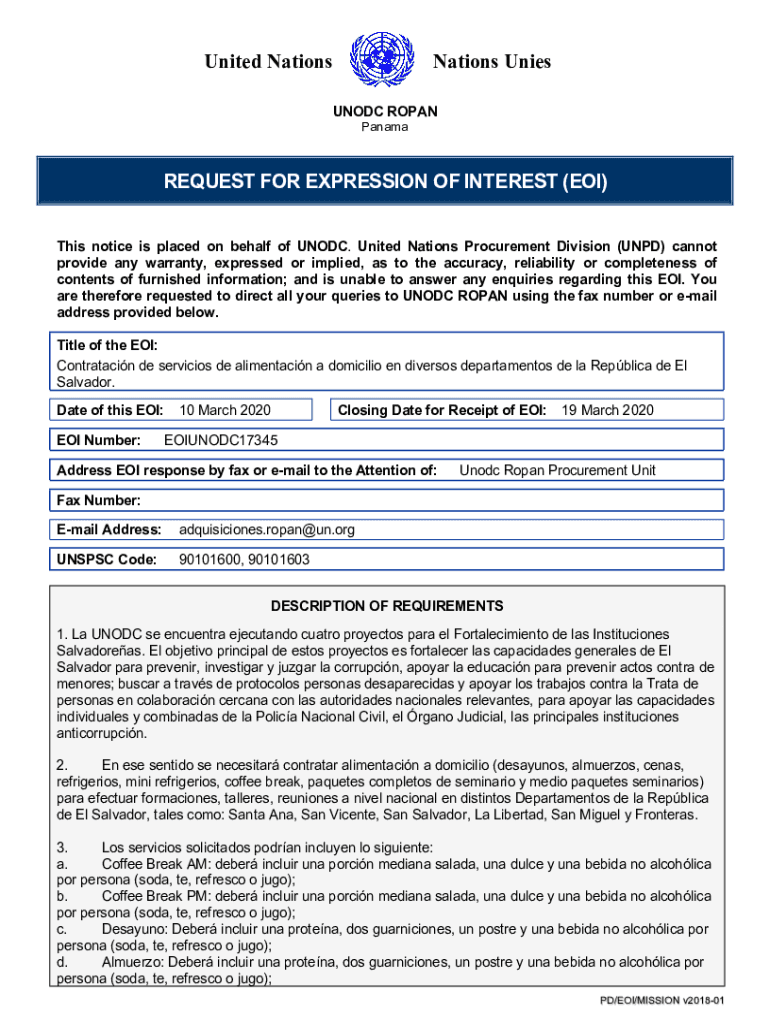 United Nations Nations Unies

UNODC ROPAN
Panama

REQUEST FOR EXPRESSION OF INTEREST (EOI)

This notice is placed on behalf of UNODC. United Nations Procurement Division (UNPD) cannot provide any warranty, expressed or implied, as to the accuracy, reliability or completeness of contents of furnished information; and is unable to answer any enquiries regarding this EOI. You are therefore requested to direct all your queries to UNODC ROPAN using the fax number or e-mail address provided below.

Title of the EOI:
Contratación de servicios de alimentación a domicilio en diversos departamentos de la República de El Salvador.

Date of this EOI: 10 March 2020

Closing Date for Receipt of EOI: 19 March 2020

EOI Number: EOIUNODC17345

Address EOI response by fax or e-mail to the Attention of: Unodc Ropan Procurement Unit

Fax Number:

E-mail Address: adquisiciones.ropan@un.org

UNSPSC Code: 90101600, 90101603

DESCRIPTION OF REQUIREMENTS

1. La UNODC se encuentra ejecutando cuatro proyectos para el Fortalecimiento de las Instituciones Salvadoreñas. El objetivo principal de estos proyectos es fortalecer las capacidades generales de El Salvador para prevenir, investigar y juzgar la corrupción, apoyar la educación para prevenir actos contra de menores; buscar a través de protocolos personas desaparecidas y apoyar los trabajos contra la Trata de personas en colaboración cercana con las autoridades nacionales relevantes, para apoyar las capacidades individuales y combinadas de la Policía Nacional Civil, el Órgano Judicial, las principales instituciones anticorrupción.

2. En ese sentido se necesitará contratar alimentación a domicilio (desayunos, almuerzos, cenas, refrigerios, mini refrigerios, coffee break, paquetes completos de seminario y medio paquetes seminarios) para efectuar formaciones, talleres, reuniones a nivel nacional en distintos Departamentos de la República de El Salvador, tales como: Santa Ana, San Vicente, San Salvador, La Libertad, San Miguel y Fronteras.

3. Los servicios solicitados podrían incluyen lo siguiente:
a. Coffee Break AM: deberá incluir una porción mediana salada, una dulce y una bebida no alcohólica por persona (soda, te, refresco o jugo);
b. Coffee Break PM: deberá incluir una porción mediana salada, una dulce y una bebida no alcohólica por persona (soda, te, refresco o jugo);
c. Desayuno: Deberá incluir una proteína, dos guarniciones, un postre y una bebida no alcohólica por persona (soda, te, refresco o jugo);
d. Almuerzo: Deberá incluir una proteína, dos guarniciones, un postre y una bebida no alcohólica por persona (soda, te, refresco o jugo);

PD/EOI/MISSION v2018-01